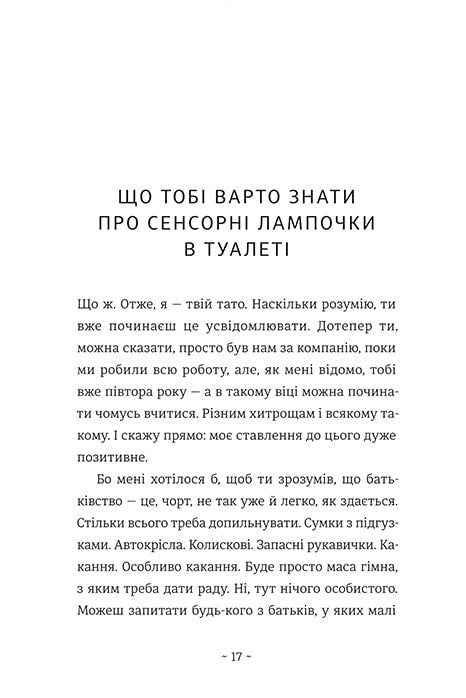 ЩО ТОБІ ВАРТО ЗНАТИ ПРО СЕНСОРНІ ЛАМПОЧКИ В ТУАЛЕТІ

Що ж. Отже, я — твій тато. Наскільки розумію, ти вже починаєш це усвідомлювати. Дотепер ти, можна сказати, просто був нам за компанію, поки ми робили всю роботу, але, як мені відомо, тобі вже півтора року — а в такому віці можна починати чомусь вчитися. Різним хитрощам і всякому такому. І скажу прямо: моє ставлення до цього дуже позитивне.

Бо мені хотілося б, щоб ти зрозумів, що батьківство — це, чорт, не так уже й легко, як здається. Стільки всього треба допильнувати. Сумки з підгузками. Автокрісла. Колискові. Запасні рукавички. Какання. Особливо какання. Буде просто маса гімна, з яким треба дати раду. Ні, тут нічого особистого. Можеш запитати будь-кого з батьків, у яких малі

~ 17 ~